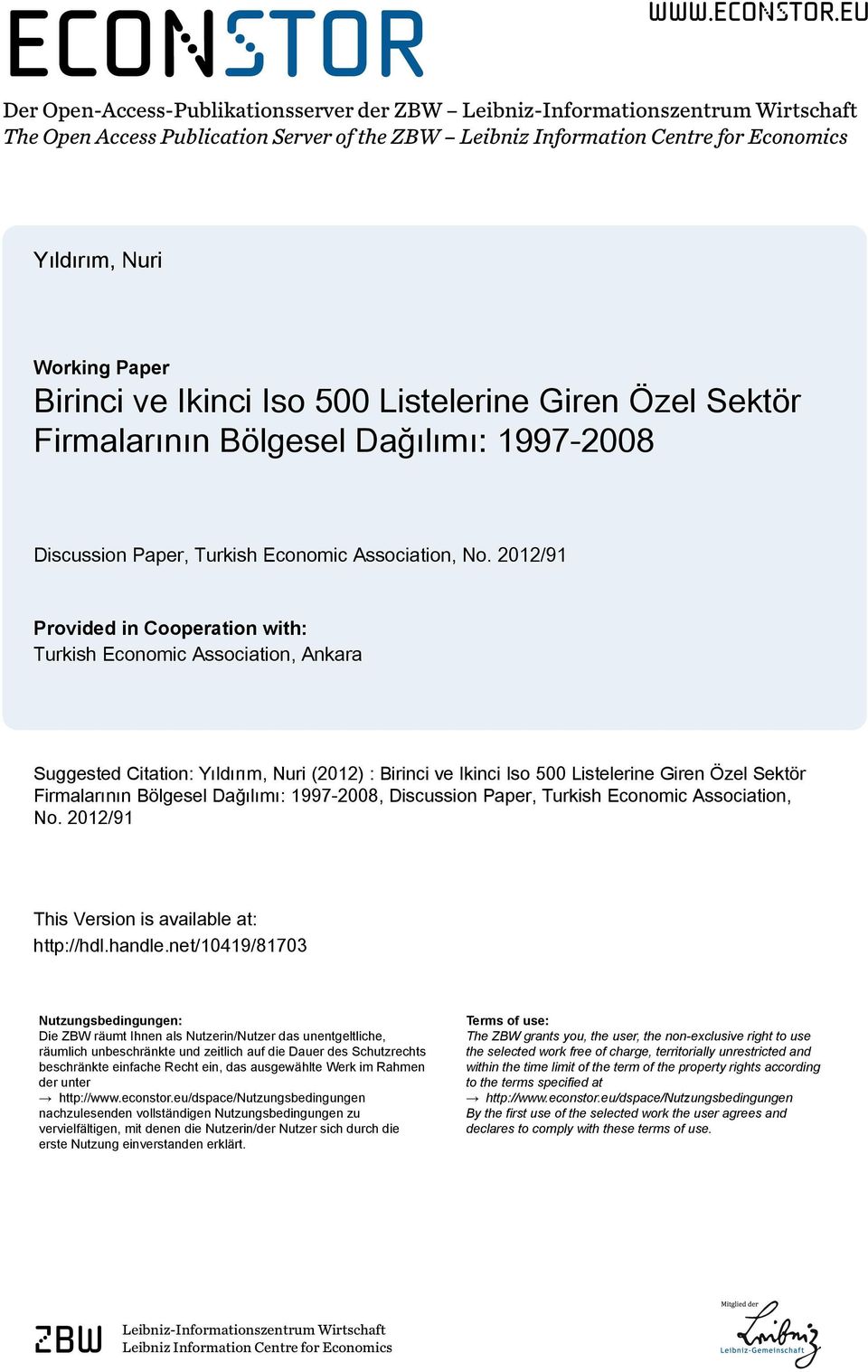 ECONSTOR

WWW.ECONSTOR.EU

Der Open-Access-Publikationsserver der ZBW – Leibniz-Informationszentrum Wirtschaft
The Open Access Publication Server of the ZBW – Leibniz Information Centre for Economics

Yıldırım, Nuri

Working Paper
Birinci ve Ikinci Iso 500 Listelerine Giren Özel Sektör Firmalarının Bölgesel Dağılımı: 1997-2008

Discussion Paper, Turkish Economic Association, No. 2012/91

Provided in Cooperation with:
Turkish Economic Association, Ankara

Suggested Citation: Yıldırım, Nuri (2012) : Birinci ve Ikinci Iso 500 Listelerine Giren Özel Sektör Firmalarının Bölgesel Dağılımı: 1997-2008, Discussion Paper, Turkish Economic Association, No. 2012/91

This Version is available at:
http://hdl.handle.net/10419/81703

Nutzungsbedingungen:
Die ZBW räumt Ihnen als Nutzerin/Nutzer das unentgeltliche, räumlich unbeschränkte und zeitlich auf die Dauer des Schutzrechts beschränkte einfache Recht ein, das ausgewählte Werk im Rahmen der unter
→ http://www.econstor.eu/dspace/Nutzungsbedingungen
nachzulesenden vollständigen Nutzungsbedingungen zu vervielfältigen, mit denen die Nutzerin/der Nutzer sich durch die erste Nutzung einverstanden erklärt.

Terms of use:
The ZBW grants you, the user, the non-exclusive right to use the selected work free of charge, territorially unrestricted and within the time limit of the term of the property rights according to the terms specified at
→ http://www.econstor.eu/dspace/Nutzungsbedingungen
By the first use of the selected work the user agrees and declares to comply with these terms of use.

ZBW
Leibniz-Informationszentrum Wirtschaft
Leibniz Information Centre for Economics

Mitglied der
Leibniz
Leibniz-Gemeinschaft